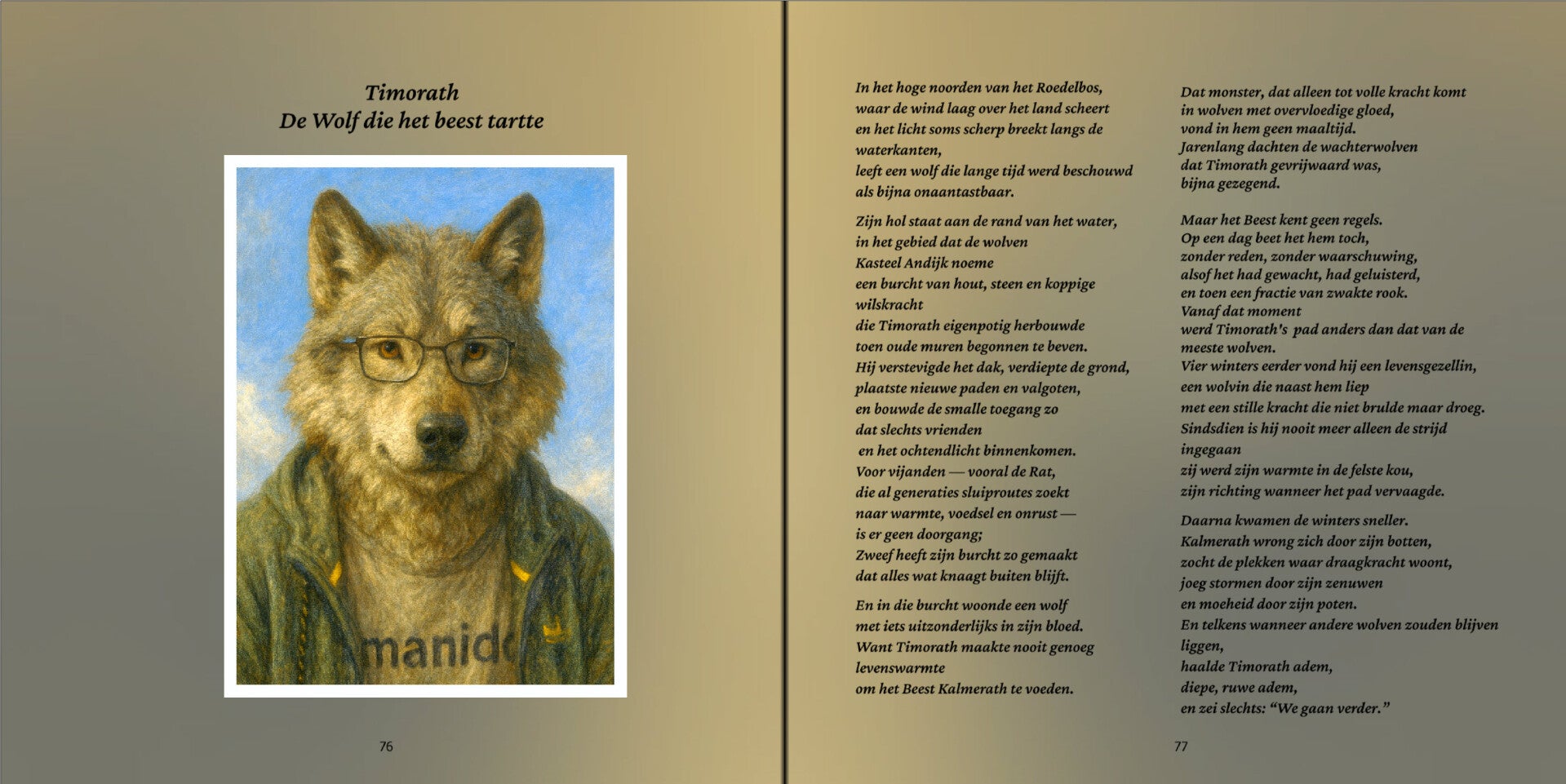 Timorath
De Wolf die het beest tartte

manid

76

In het hoge noorden van het Roedelbos,
waar de wind laag over het land scheert
en het licht soms scherp breekt langs de waterkanten,
leeft een wolf die lange tijd werd beschouwd
als bijna onaantastbaar.

Zijn hol staat aan de rand van het water,
in het gebied dat de wolven
Kasteel Andijk noeme
een burcht van hout, steen en koppige wilskracht
die Timorath eigenpotig herbouwde
toen oude muren begonnen te beven.
Hij verstevigde het dak, verdiepte de grond,
plaatste nieuwe paden en valgoten,
en bouwde de smalle toegang zo
dat slechts vrienden
en het ochtendlicht binnenkomen.
Voor vijanden — vooral de Rat,
die al generaties sluiproutes zoekt
naar warmte, voedsel en onrust —
is er geen doorgang;
Zweef heeft zijn burcht zo gemaakt
dat alles wat knaagt buiten blijft.

En in die burcht woonde een wolf
met iets uitzonderlijks in zijn bloed.
Want Timorath maakte nooit genoeg
levenswarmte
om het Beest Kalmerath te voeden.

Dat monster, dat alleen tot volle kracht komt
in wolven met overvloedige gloed,
vond in hem geen maaltijd.
Jarenlang dachten de wachterwolven
dat Timorath gevrijwaard was,
bijna gezegend.

Maar het Beest kent geen regels.
Op een dag beet het hem toch,
zonder reden, zonder waarschuwing,
alsof het had gewacht, had geluisterd,
en toen een fractie van zwakte rook.
Vanaf dat moment
werd Timorath's pad anders dan dat van de meeste wolven.
Vier winters eerder vond hij een levensgezellin,
een wolvin die naast hem liep
met een stille kracht die niet brulde maar droeg.
Sindsdien is hij nooit meer alleen de strijd ingegaan
zij werd zijn warmte in de felste kou,
zijn richting wanneer het pad vervaagde.

Daarna kwamen de winters sneller.
Kalmerath wrong zich door zijn botten,
zocht de plekken waar draagkracht woont,
joeg stormen door zijn zenuwen
en moeheid door zijn poten.
En telkens wanneer andere wolven zouden blijven liggen,
haalde Timorath adem,
diepe, ruwe adem,
en zei slechts: “We gaan verder.”

77